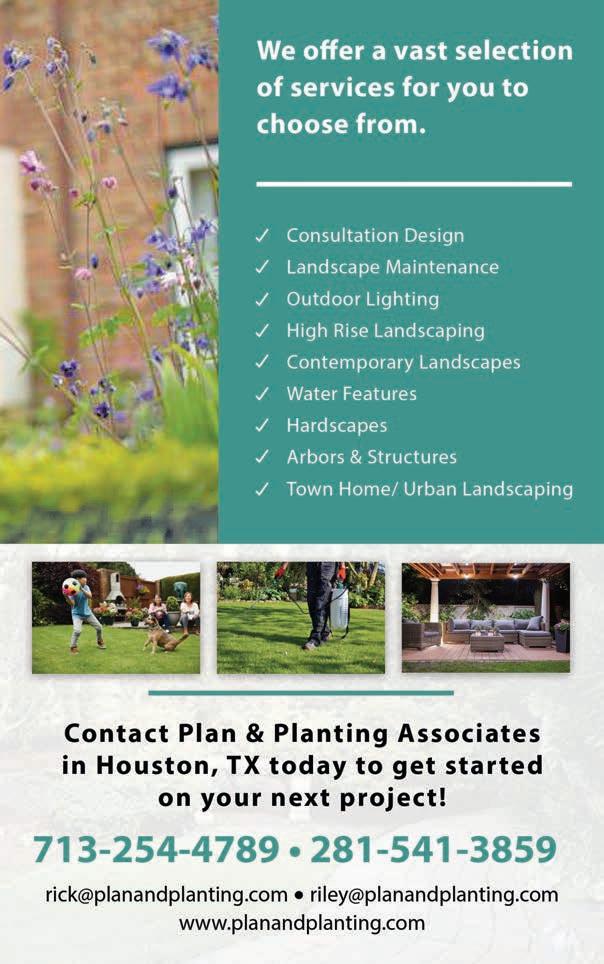 We offer a vast selection of services for you to choose from.

✓ Consultation Design
✓ Landscape Maintenance
✓ Outdoor Lighting
✓ High Rise Landscaping
✓ Contemporary Landscapes
✓ Water Features
✓ Hardscapes
✓ Arbors & Structures
✓ Town Home/ Urban Landscaping

Contact Plan & Planting Associates in Houston, TX today to get started on your next project!

713-254-4789 • 281-541-3859

rick@planandplanting.com • riley@planandplanting.com
www.planandplanting.com